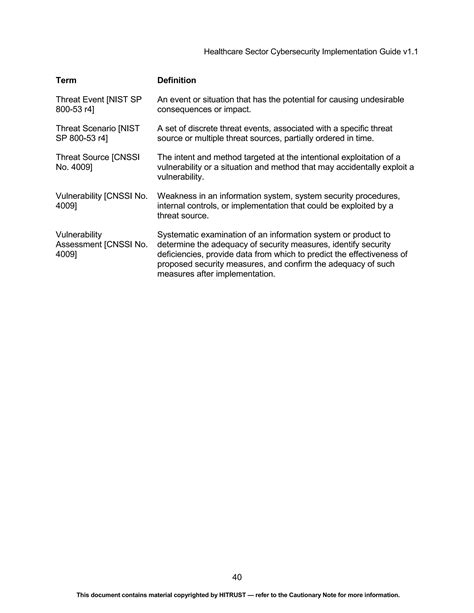 Healthcare Sector Cybersecurity Implementation Guide v1.1

| Term | Definition |
|---|---|
| Threat Event [NIST SP 800-53 r4] | An event or situation that has the potential for causing undesirable consequences or impact. |
| Threat Scenario [NIST SP 800-53 r4] | A set of discrete threat events, associated with a specific threat source or multiple threat sources, partially ordered in time. |
| Threat Source [CNSSI No. 4009] | The intent and method targeted at the intentional exploitation of a vulnerability or a situation and method that may accidentally exploit a vulnerability. |
| Vulnerability [CNSSI No. 4009] | Weakness in an information system, system security procedures, internal controls, or implementation that could be exploited by a threat source. |
| Vulnerability Assessment [CNSSI No. 4009] | Systematic examination of an information system or product to determine the adequacy of security measures, identify security deficiencies, provide data from which to predict the effectiveness of proposed security measures, and confirm the adequacy of such measures after implementation. |

40

This document contains material copyrighted by HITRUST — refer to the Cautionary Note for more information.